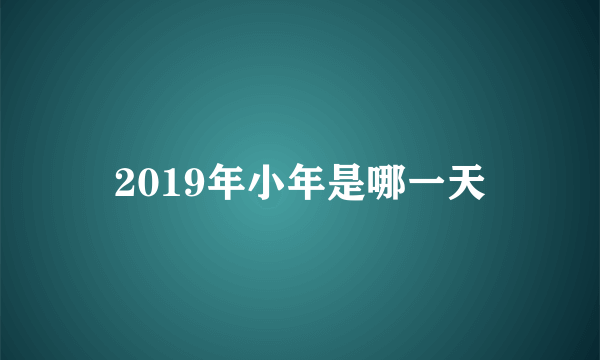 2019年小年是哪一天